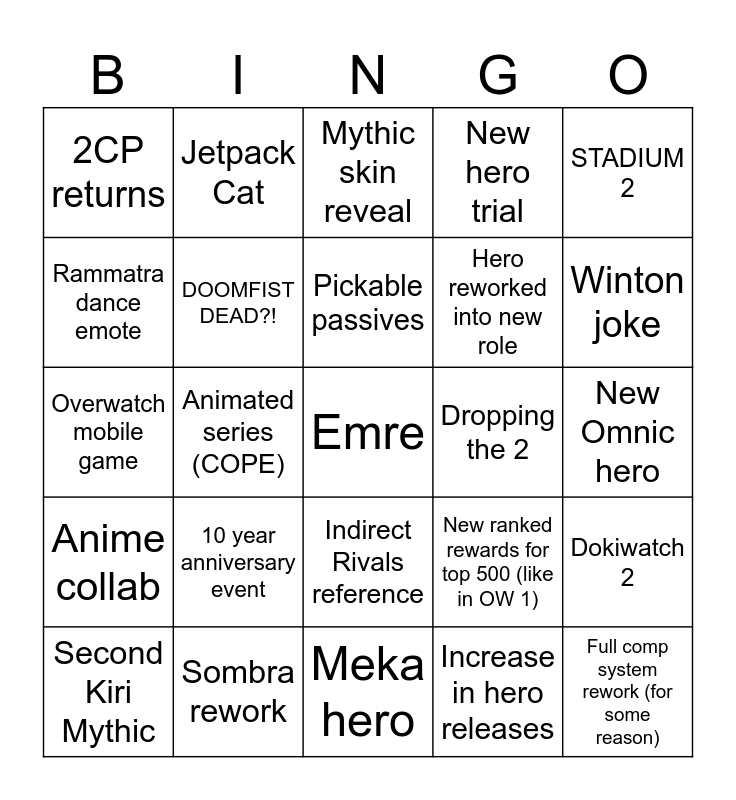 | B | I | N | G | O |
|---|---|---|---|---|
| 2CP returns | Jetpack Cat | Mythic skin reveal | New hero trial | STADIUM 2 |
| Rammatra dance emote | DOOMFIST DEAD?! | Pickable passives | Hero reworked into new role | Winton joke |
| Overwatch mobile game | Animated series (COPE) | Emre | Dropping the 2 | New Omnic hero |
| Anime collab | 10 year anniversary event | Indirect Rivals reference | New ranked rewards for top 500 (like in OW 1) | Dokiwatch 2 |
| Second Kiri Mythic | Sombra rework | Meka hero | Increase in hero releases | Full comp system rework (for some reason) |